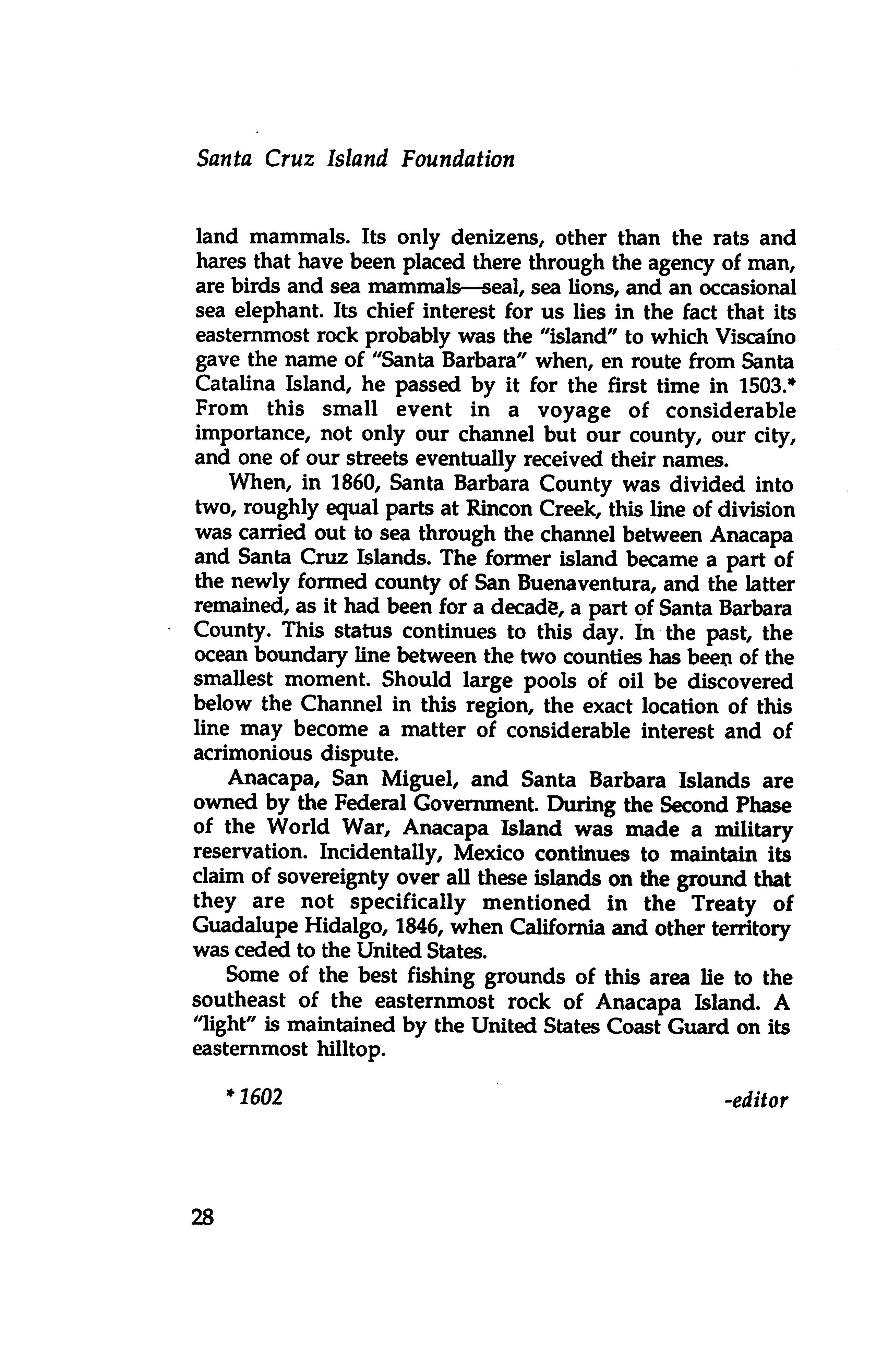 Santa Cruz Island Foundation

land mammals. Its only denizens, other than the rats and hares that have been placed there through the agency of man, are birds and sea mammals—seal, sea lions, and an occasional sea elephant. Its chief interest for us lies in the fact that its easternmost rock probably was the "island" to which Viscaíno gave the name of "Santa Barbara" when, en route from Santa Catalina Island, he passed by it for the first time in 1503.* From this small event in a voyage of considerable importance, not only our channel but our county, our city, and one of our streets eventually received their names.

When, in 1860, Santa Barbara County was divided into two, roughly equal parts at Rincon Creek, this line of division was carried out to sea through the channel between Anacapa and Santa Cruz Islands. The former island became a part of the newly formed county of San Buenaventura, and the latter remained, as it had been for a decade, a part of Santa Barbara County. This status continues to this day. In the past, the ocean boundary line between the two counties has been of the smallest moment. Should large pools of oil be discovered below the Channel in this region, the exact location of this line may become a matter of considerable interest and of acrimonious dispute.

Anacapa, San Miguel, and Santa Barbara Islands are owned by the Federal Government. During the Second Phase of the World War, Anacapa Island was made a military reservation. Incidentally, Mexico continues to maintain its claim of sovereignty over all these islands on the ground that they are not specifically mentioned in the Treaty of Guadalupe Hidalgo, 1846, when California and other territory was ceded to the United States.

Some of the best fishing grounds of this area lie to the southeast of the easternmost rock of Anacapa Island. A "light" is maintained by the United States Coast Guard on its easternmost hilltop.

* 1602 -editor

28